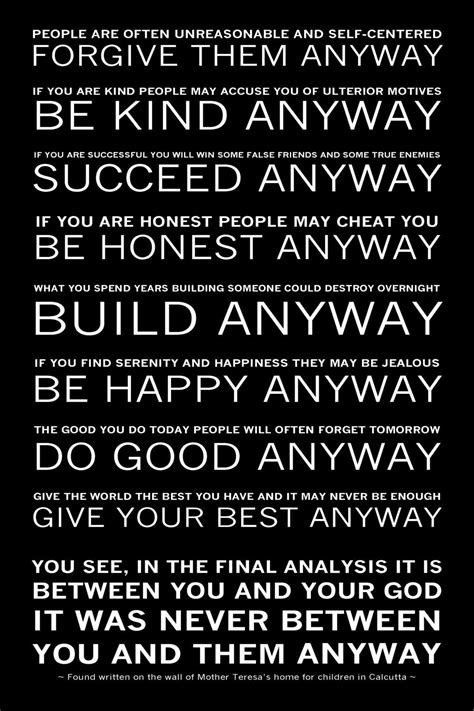 PEOPLE ARE OFTEN UNREASONABLE AND SELF-CENTERED
FORGIVE THEM ANYWAY

IF YOU ARE KIND PEOPLE MAY ACCUSE YOU OF ULTERIOR MOTIVES
BE KIND ANYWAY

IF YOU ARE SUCCESSFUL YOU WILL WIN SOME FALSE FRIENDS AND SOME TRUE ENEMIES
SUCCEED ANYWAY

IF YOU ARE HONEST PEOPLE MAY CHEAT YOU
BE HONEST ANYWAY

WHAT YOU SPEND YEARS BUILDING SOMEONE COULD DESTROY OVERNIGHT
BUILD ANYWAY

IF YOU FIND SERENITY AND HAPPINESS THEY MAY BE JEALOUS
BE HAPPY ANYWAY

THE GOOD YOU DO TODAY PEOPLE WILL OFTEN FORGET TOMORROW
DO GOOD ANYWAY

GIVE THE WORLD THE BEST YOU HAVE AND IT MAY NEVER BE ENOUGH
GIVE YOUR BEST ANYWAY

YOU SEE, IN THE FINAL ANALYSIS IT IS BETWEEN YOU AND YOUR GOD
IT WAS NEVER BETWEEN YOU AND THEM ANYWAY

~ Found written on the wall of Mother Teresa's home for children in Calcutta ~